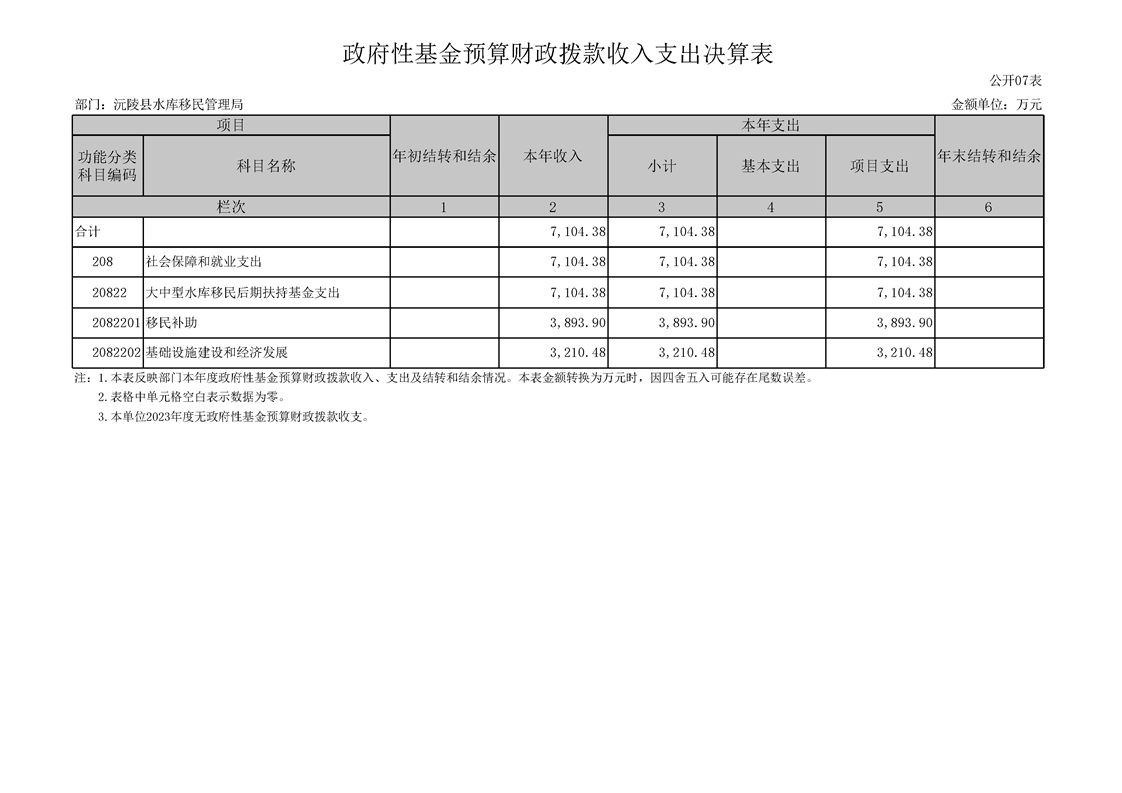 政府性基金预算财政拨款收入支出决算表

公开07表

部门：沅陵县水库移民管理局

金额单位：万元

| 项目 | | 年初结转和结余 | 本年收入 | 本年支出 | | | 年末结转和结余 |
|---|---|---|---|---|---|---|---|
| 功能分类科目编码 | 科目名称 | | | 小计 | 基本支出 | 项目支出 | |
| 栏次 | | 1 | 2 | 3 | 4 | 5 | 6 |
| 合计 | | | 7,104.38 | 7,104.38 | | 7,104.38 | |
| 208 | 社会保障和就业支出 | | 7,104.38 | 7,104.38 | | 7,104.38 | |
| 20822 | 大中型水库移民后期扶持基金支出 | | 7,104.38 | 7,104.38 | | 7,104.38 | |
| 2082201 | 移民补助 | | 3,893.90 | 3,893.90 | | 3,893.90 | |
| 2082202 | 基础设施建设和经济发展 | | 3,210.48 | 3,210.48 | | 3,210.48 | |

注：1.本表反映部门本年度政府性基金预算财政拨款收入、支出及结转和结余情况。本表金额转换为万元时，因四舍五入可能存在尾数误差。

2.表格中单元格空白表示数据为零。

3.本单位2023年度无政府性基金预算财政拨款收支。